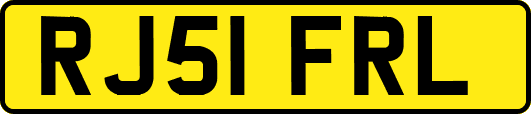 RJ51 FRL